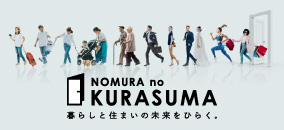 NOMURA no
KURASUMA
暮らしと住まいの未来をひらく。